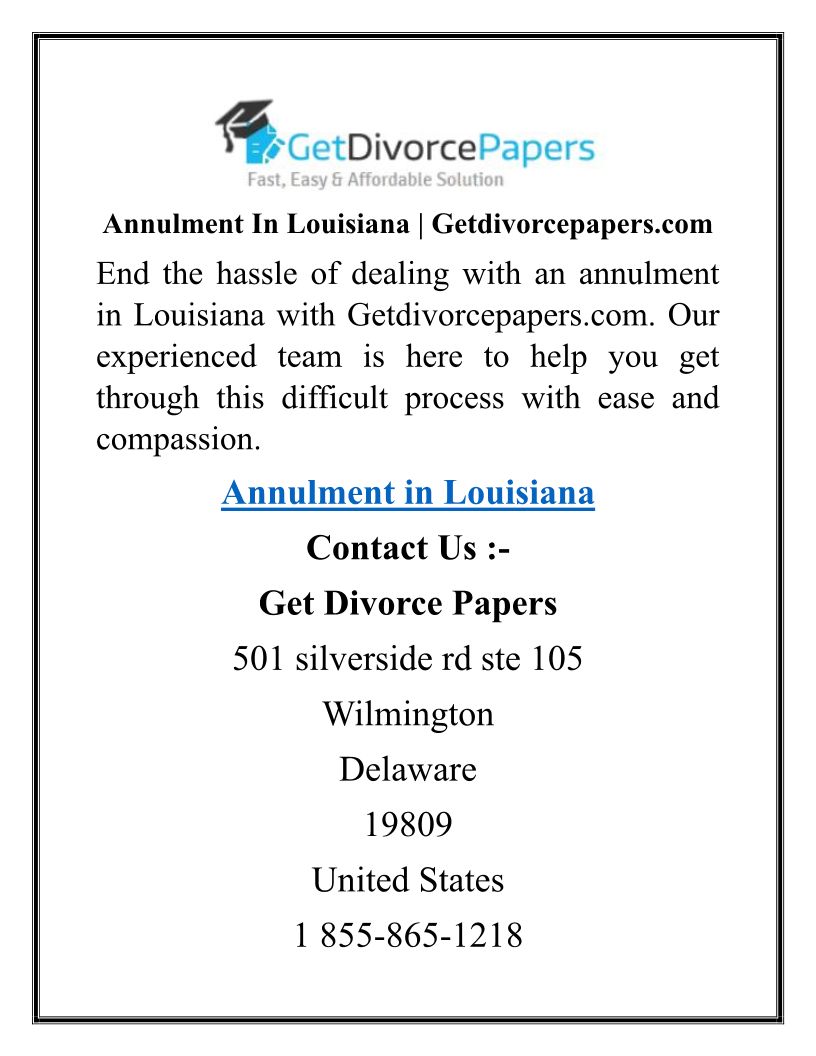 GetDivorcePapers
Fast, Easy & Affordable Solution

Annulment In Louisiana | Getdivorcepapers.com

End the hassle of dealing with an annulment in Louisiana with Getdivorcepapers.com. Our experienced team is here to help you get through this difficult process with ease and compassion.

Annulment in Louisiana

Contact Us :-

Get Divorce Papers

501 silverside rd ste 105

Wilmington

Delaware

19809

United States

1 855-865-1218